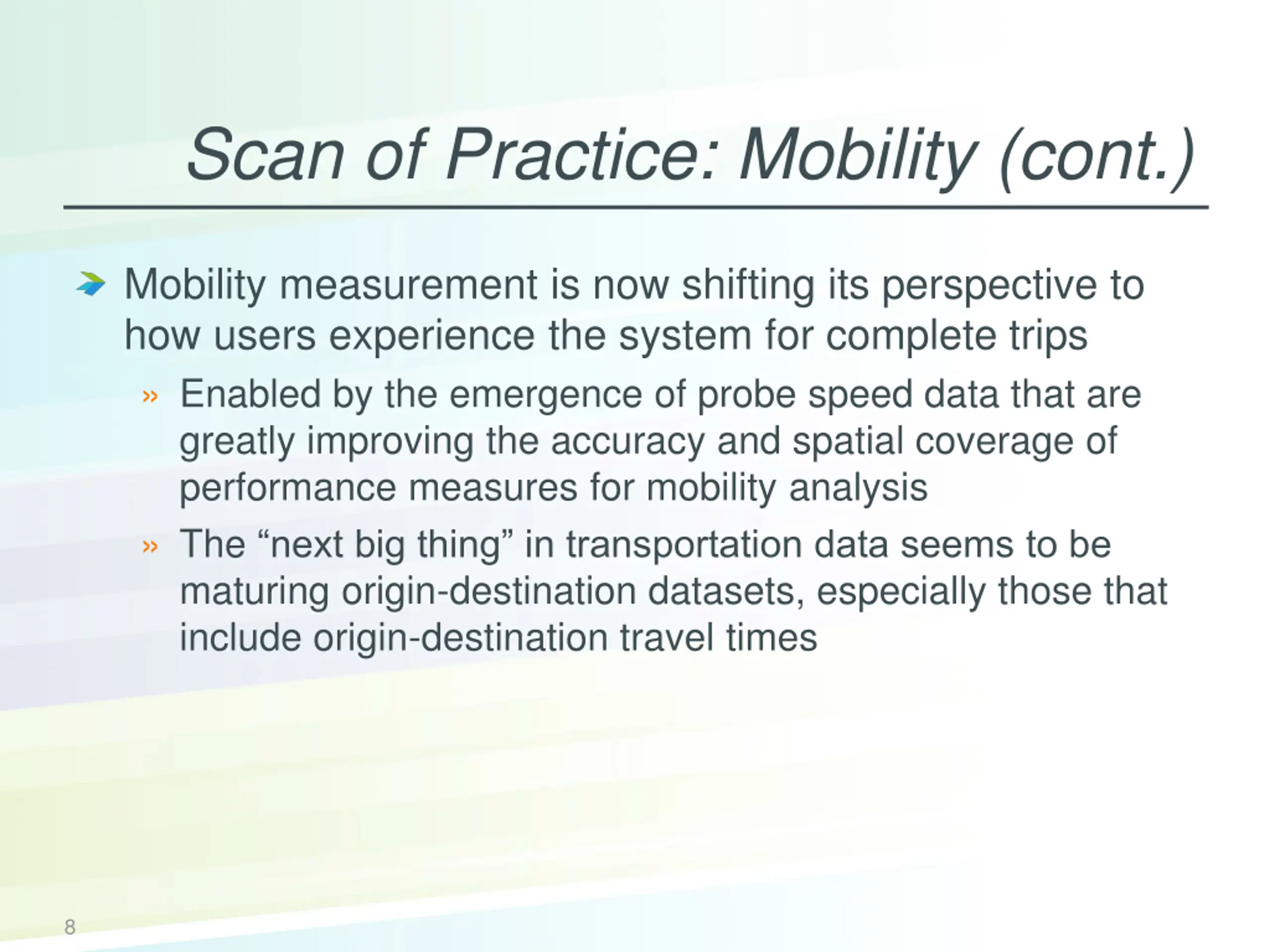 Scan of Practice: Mobility (cont.)

Mobility measurement is now shifting its perspective to how users experience the system for complete trips

» Enabled by the emergence of probe speed data that are greatly improving the accuracy and spatial coverage of performance measures for mobility analysis

» The “next big thing” in transportation data seems to be maturing origin-destination datasets, especially those that include origin-destination travel times

8